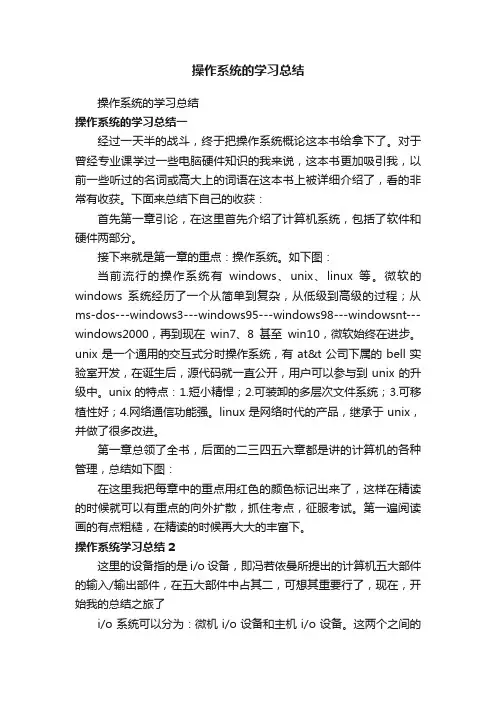 操作系统的学习总结

操作系统的学习总结

操作系统的学习总结一

经过一天半的战斗，终于把操作系统概论这本书给拿下了。对于曾经专业课学过一些电脑硬件知识的我来说，这本书更加吸引我，以前一些听过的名词或高大上的词语在这本书上被详细介绍了，看的非常有收获。下面来总结下自己的收获：

首先第一章引论，在这里首先介绍了计算机系统，包括了软件和硬件两部分。

接下来就是第一章的重点：操作系统。如下图：

当前流行的操作系统有 windows、unix、linux 等。微软的 windows 系统经历了一个从简单到复杂，从低级到高级的过程；从 ms-dos---windows3---windows95---windows98---windowsnt---windows2000，再到现在 win7、8 甚至 win10，微软始终在进步。unix 是一个通用的交互式分时操作系统，有 at&t 公司下属的 bell 实验室开发，在诞生后，源代码就一直公开，用户可以参与到 unix 的升级中。unix 的特点：1.短小精悍；2.可装卸的多层次文件系统；3.可移植性好；4.网络通信功能强。linux 是网络时代的产品，继承于 unix，并做了很多改进。

第一章总领了全书，后面的二三四五六章都是讲的计算机的各种管理，总结如下图：

在这里我把每章中的重点用红色的颜色标记出来了，这样在精读的时候就可以有重点的向外扩散，抓住考点，征服考试。第一遍阅读画的有点粗糙，在精读的时候再大大的丰富下。

操作系统学习总结 2

这里的设备指的是 i/o 设备，即冯若依曼所提出的计算机五大部件的输入/输出部件，在五大部件中占其二，可想其重要行了，现在，开始我的总结之旅了

i/o 系统可以分为：微机 i/o 设备和主机 i/o 设备。这两个之间的